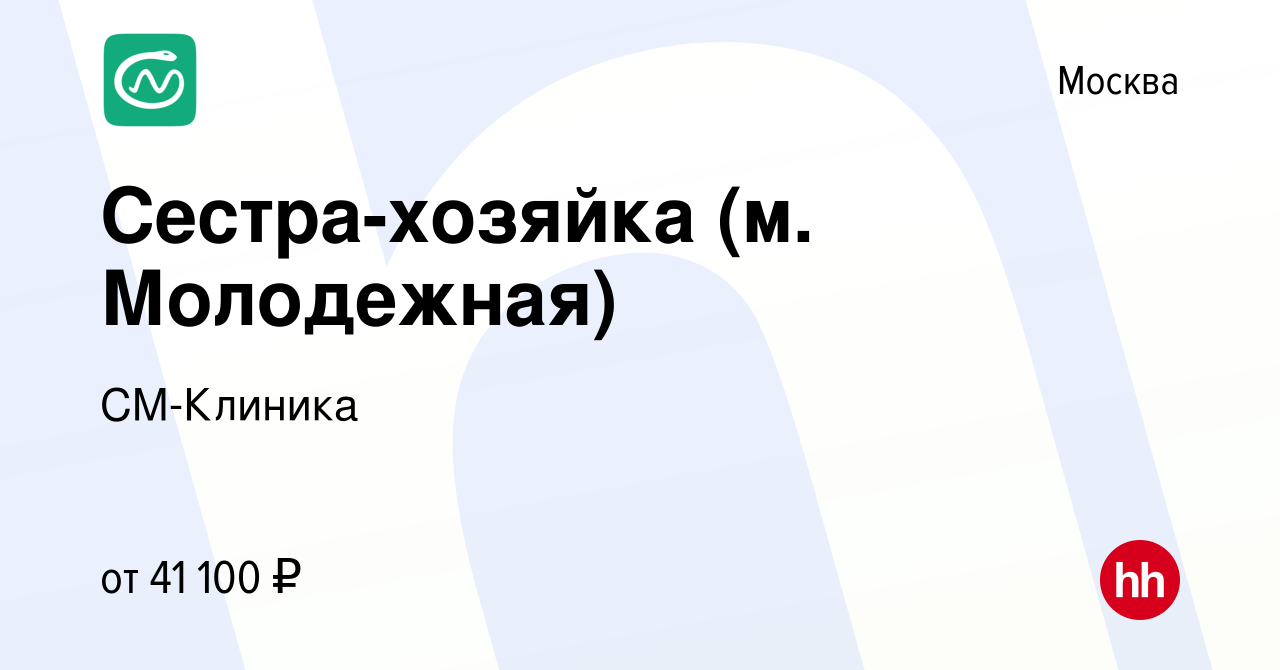 Москва

Сестра-хозяйка (м. Молодежная)

СМ-Клиника

от 41 100 ₽

hh